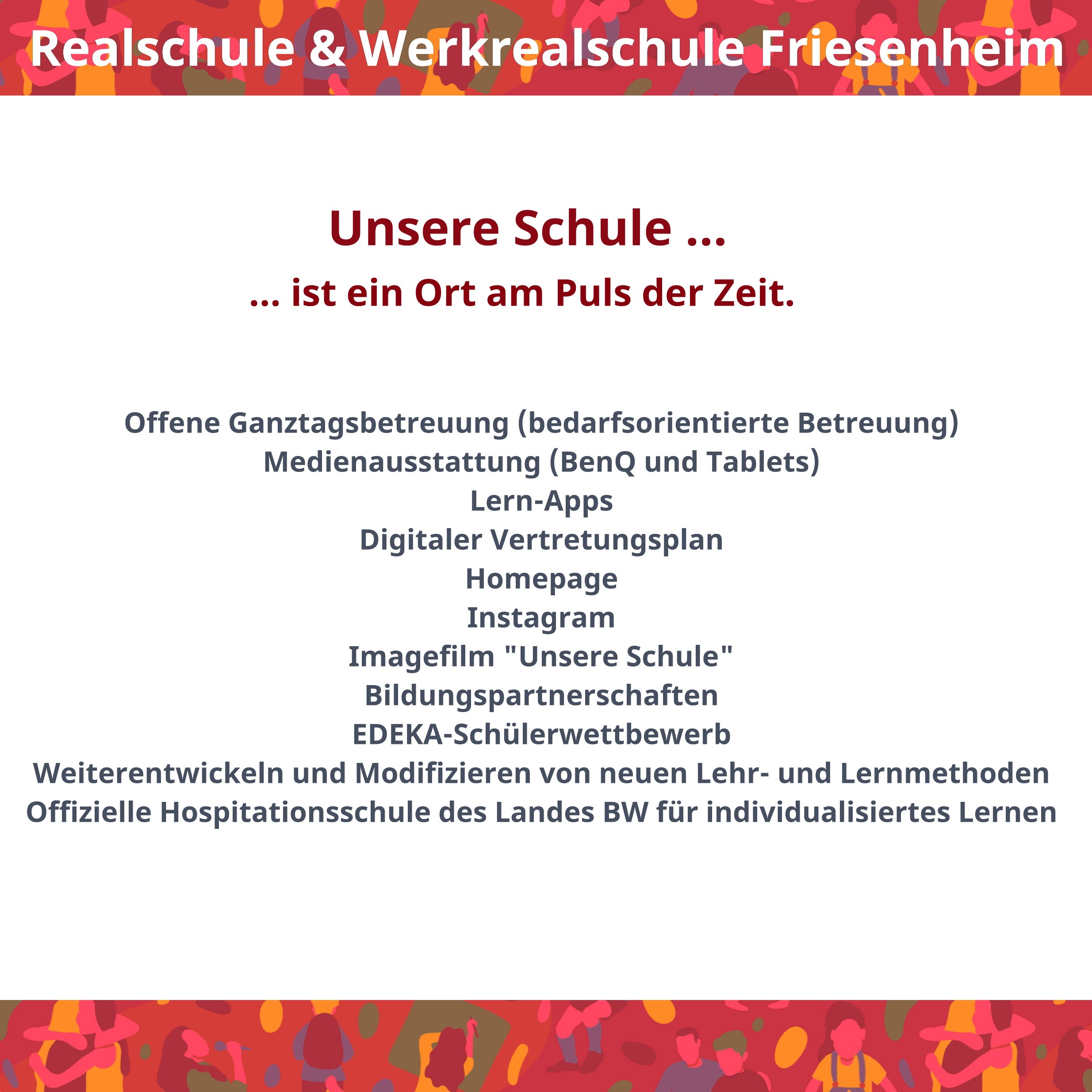 Realschule & Werkrealschule Friesenheim

Unsere Schule ...

... ist ein Ort am Puls der Zeit.

Offene Ganztagsbetreuung (bedarfsorientierte Betreuung)
Medienausstattung (BenQ und Tablets)
Lern-Apps
Digitaler Vertretungsplan
Homepage
Instagram
Imagefilm "Unsere Schule"
Bildungspartnerschaften
EDEKA-Schülerwettbewerb
Weiterentwickeln und Modifizieren von neuen Lehr- und Lernmethoden
Offizielle Hospitationsschule des Landes BW für individualisiertes Lernen